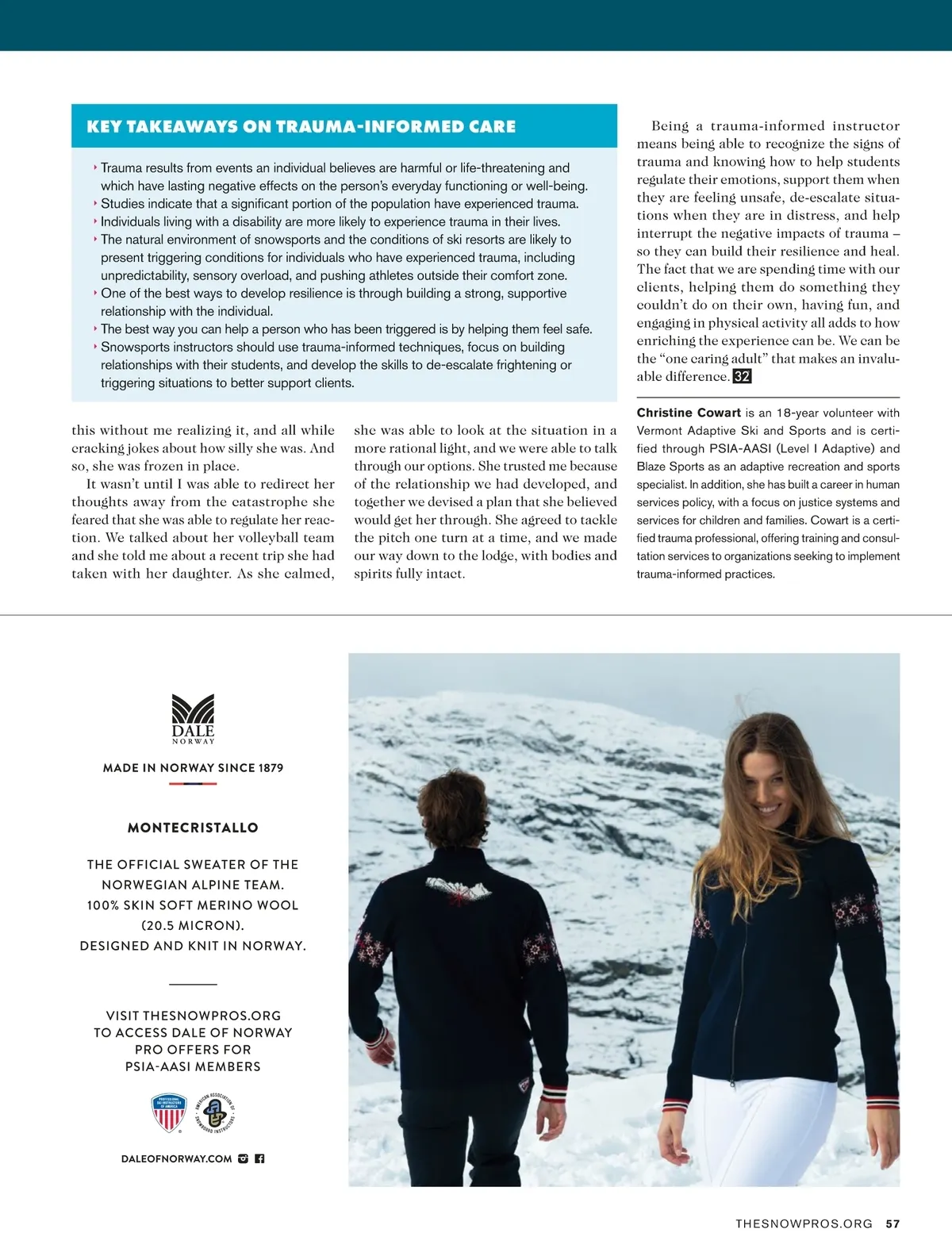 KEY TAKEAWAYS ON TRAUMA-INFORMED CARE

‣ Trauma results from events an individual believes are harmful or life-threatening and which have lasting negative effects on the person's everyday functioning or well-being.
‣ Studies indicate that a significant portion of the population have experienced trauma.
‣ Individuals living with a disability are more likely to experience trauma in their lives.
‣ The natural environment of snowsports and the conditions of ski resorts are likely to present triggering conditions for individuals who have experienced trauma, including unpredictability, sensory overload, and pushing athletes outside their comfort zone.
‣ One of the best ways to develop resilience is through building a strong, supportive relationship with the individual.
‣ The best way you can help a person who has been triggered is by helping them feel safe.
‣ Snowsports instructors should use trauma-informed techniques, focus on building relationships with their students, and develop the skills to de-escalate frightening or triggering situations to better support clients.

this without me realizing it, and all while cracking jokes about how silly she was. And so, she was frozen in place.

It wasn't until I was able to redirect her thoughts away from the catastrophe she feared that she was able to regulate her reaction. We talked about her volleyball team and she told me about a recent trip she had taken with her daughter. As she calmed, she was able to look at the situation in a more rational light, and we were able to talk through our options. She trusted me because of the relationship we had developed, and together we devised a plan that she believed would get her through. She agreed to tackle the pitch one turn at a time, and we made our way down to the lodge, with bodies and spirits fully intact.

Being a trauma-informed instructor means being able to recognize the signs of trauma and knowing how to help students regulate their emotions, support them when they are feeling unsafe, de-escalate situations when they are in distress, and help interrupt the negative impacts of trauma – so they can build their resilience and heal. The fact that we are spending time with our clients, helping them do something they couldn't do on their own, having fun, and engaging in physical activity all adds to how enriching the experience can be. We can be the "one caring adult" that makes an invaluable difference. 32

Christine Cowart is an 18-year volunteer with Vermont Adaptive Ski and Sports and is certified through PSIA-AASI (Level I Adaptive) and Blaze Sports as an adaptive recreation and sports specialist. In addition, she has built a career in human services policy, with a focus on justice systems and services for children and families. Cowart is a certified trauma professional, offering training and consultation services to organizations seeking to implement trauma-informed practices.

DALE NORWAY

MADE IN NORWAY SINCE 1879

MONTECRISTALLO

THE OFFICIAL SWEATER OF THE NORWEGIAN ALPINE TEAM.
100% SKIN SOFT MERINO WOOL (20.5 MICRON).
DESIGNED AND KNIT IN NORWAY.

VISIT THESNOWPROS.ORG TO ACCESS DALE OF NORWAY PRO OFFERS FOR PSIA-AASI MEMBERS

PROFESSIONAL SKI INSTRUCTORS OF AMERICA
AMERICAN ASSOCIATION OF SNOWBOARD INSTRUCTORS

DALEOFNORWAY.COM

THESNOWPROS.ORG 57